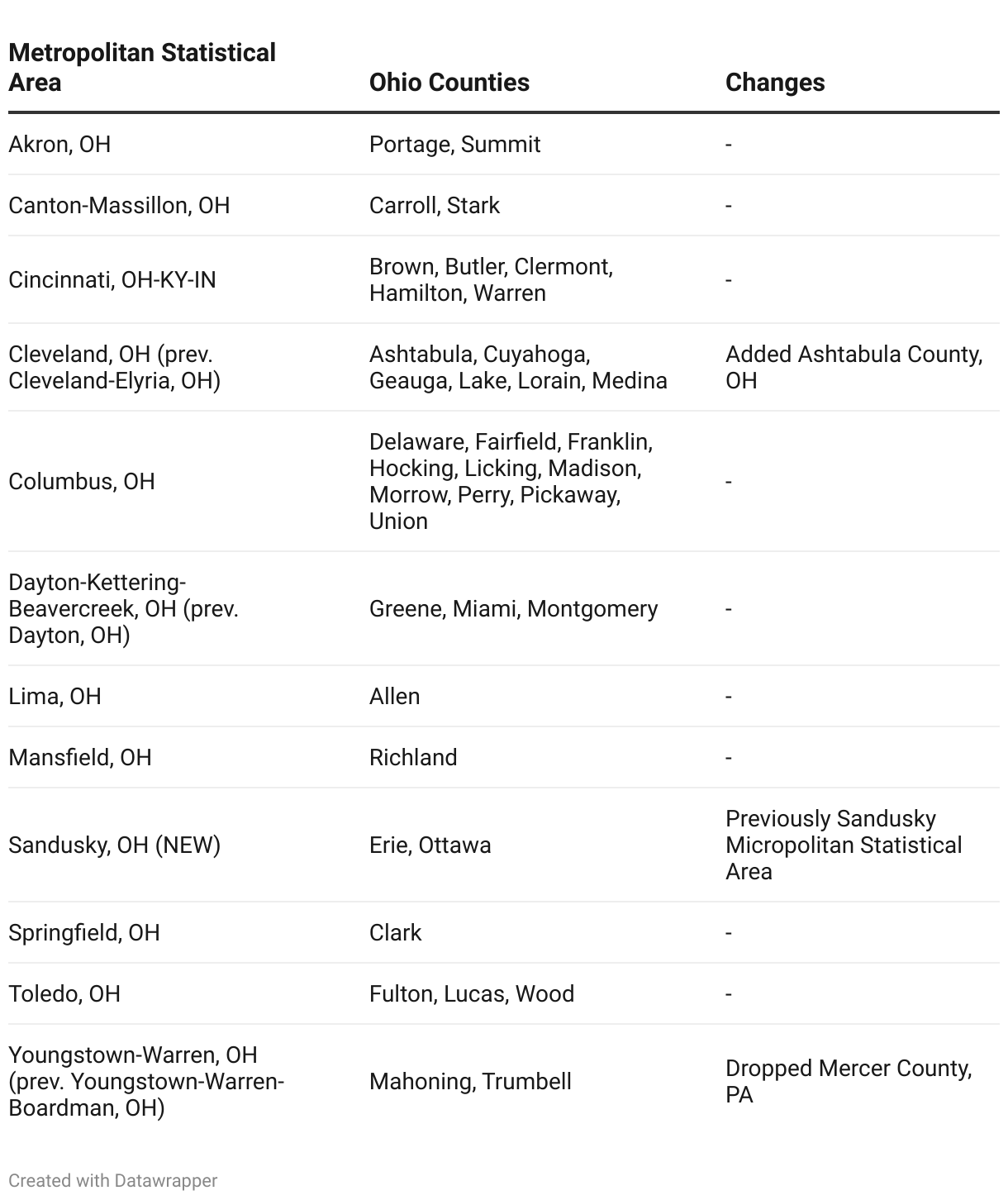 | Metropolitan Statistical Area | Ohio Counties | Changes |
|---|---|---|
| Akron, OH | Portage, Summit | - |
| Canton-Massillon, OH | Carroll, Stark | - |
| Cincinnati, OH-KY-IN | Brown, Butler, Clermont, Hamilton, Warren | - |
| Cleveland, OH (prev. Cleveland-Elyria, OH) | Ashtabula, Cuyahoga, Geauga, Lake, Lorain, Medina | Added Ashtabula County, OH |
| Columbus, OH | Delaware, Fairfield, Franklin, Hocking, Licking, Madison, Morrow, Perry, Pickaway, Union | - |
| Dayton-Kettering-Beavercreek, OH (prev. Dayton, OH) | Greene, Miami, Montgomery | - |
| Lima, OH | Allen | - |
| Mansfield, OH | Richland | - |
| Sandusky, OH (NEW) | Erie, Ottawa | Previously Sandusky Micropolitan Statistical Area |
| Springfield, OH | Clark | - |
| Toledo, OH | Fulton, Lucas, Wood | - |
| Youngstown-Warren, OH (prev. Youngstown-Warren-Boardman, OH) | Mahoning, Trumbell | Dropped Mercer County, PA |

Created with Datawrapper